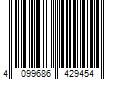 4 099686 429454